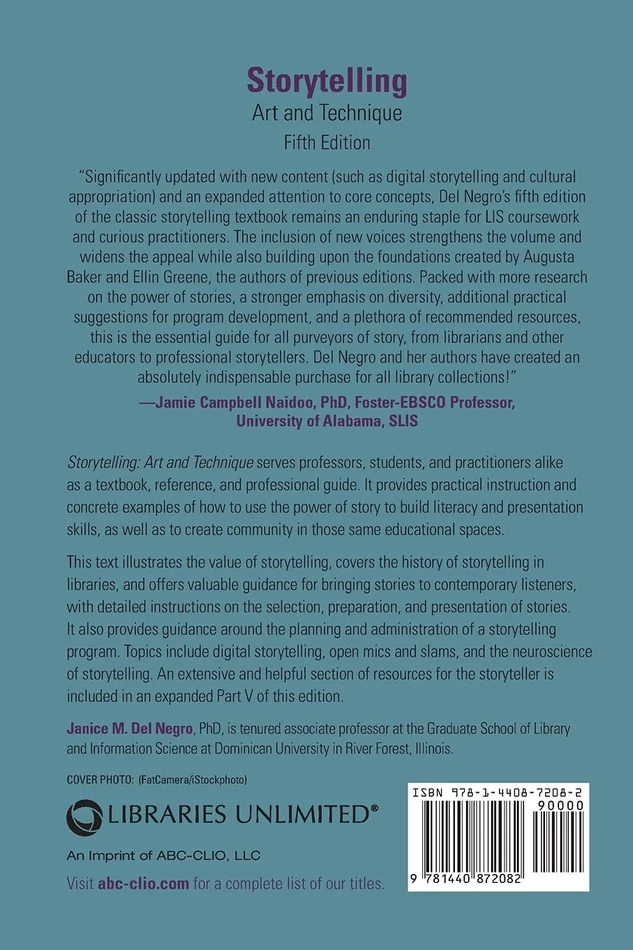 Storytelling
Art and Technique
Fifth Edition

"Significantly updated with new content (such as digital storytelling and cultural appropriation) and an expanded attention to core concepts, Del Negro's fifth edition of the classic storytelling textbook remains an enduring staple for LIS coursework and curious practitioners. The inclusion of new voices strengthens the volume and widens the appeal while also building upon the foundations created by Augusta Baker and Ellin Greene, the authors of previous editions. Packed with more research on the power of stories, a stronger emphasis on diversity, additional practical suggestions for program development, and a plethora of recommended resources, this is the essential guide for all purveyors of story, from librarians and other educators to professional storytellers. Del Negro and her authors have created an absolutely indispensable purchase for all library collections!"

—Jamie Campbell Naidoo, PhD, Foster-EBSCO Professor, University of Alabama, SLIS

Storytelling: Art and Technique serves professors, students, and practitioners alike as a textbook, reference, and professional guide. It provides practical instruction and concrete examples of how to use the power of story to build literacy and presentation skills, as well as to create community in those same educational spaces.

This text illustrates the value of storytelling, covers the history of storytelling in libraries, and offers valuable guidance for bringing stories to contemporary listeners, with detailed instructions on the selection, preparation, and presentation of stories. It also provides guidance around the planning and administration of a storytelling program. Topics include digital storytelling, open mics and slams, and the neuroscience of storytelling. An extensive and helpful section of resources for the storyteller is included in an expanded Part V of this edition.

Janice M. Del Negro, PhD, is tenured associate professor at the Graduate School of Library and Information Science at Dominican University in River Forest, Illinois.

COVER PHOTO: (FatCamera/iStockphoto)

LIBRARIES UNLIMITED®

An Imprint of ABC-CLIO, LLC

Visit abc-clio.com for a complete list of our titles.

ISBN 978-1-4408-7208-2
90000
9 781440 872082